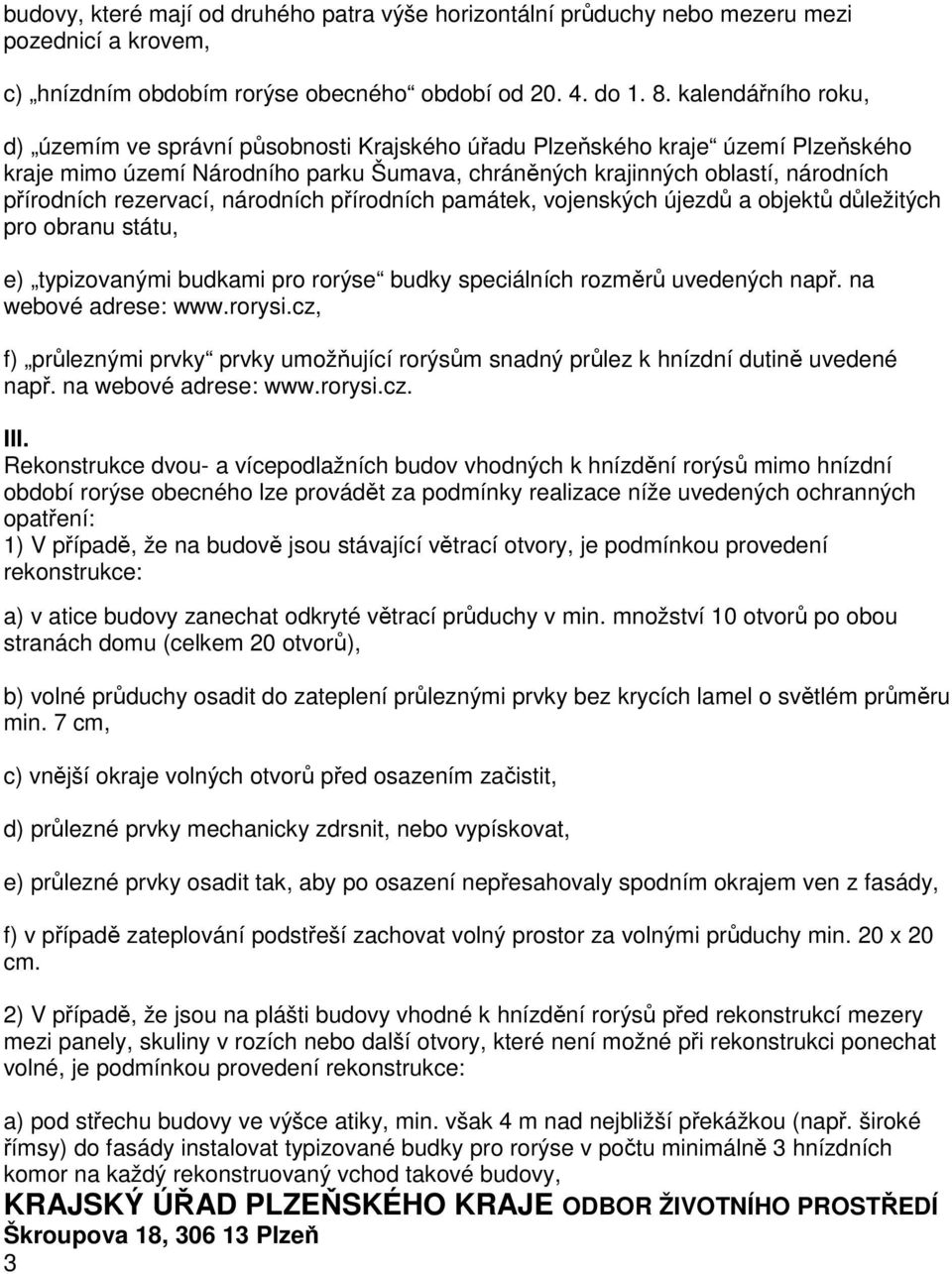 budovy, které mají od druhého patra výše horizontální průduchy nebo mezeru mezi pozednicí a krovem,

c) „hnízdním obdobím rorýse obecného“ období od 20. 4. do 1. 8. kalendářního roku,

d) „územím ve správní působnosti Krajského úřadu Plzeňského kraje“ území Plzeňského kraje mimo území Národního parku Šumava, chráněných krajinných oblastí, národních přírodních rezervací, národních přírodních památek, vojenských újezdů a objektů důležitých pro obranu státu,

e) „typizovanými budkami pro rorýse“ budky speciálních rozměrů uvedených např. na webové adrese: www.rorysi.cz,

f) „průleznými prvky“ prvky umožňující rorýsům snadný průlez k hnízdní dutině uvedené např. na webové adrese: www.rorysi.cz.

III.
Rekonstrukce dvou- a vícepodlažních budov vhodných k hnízdění rorýsů mimo hnízdní období rorýse obecného lze provádět za podmínky realizace níže uvedených ochranných opatření:
1) V případě, že na budově jsou stávající větrací otvory, je podmínkou provedení rekonstrukce:

a) v atice budovy zanechat odkryté větrací průduchy v min. množství 10 otvorů po obou stranách domu (celkem 20 otvorů),

b) volné průduchy osadit do zateplení průleznými prvky bez krycích lamel o světlém průměru min. 7 cm,

c) vnější okraje volných otvorů před osazením začistit,

d) průlezné prvky mechanicky zdrsnit, nebo vypískovat,

e) průlezné prvky osadit tak, aby po osazení nepřesahovaly spodním okrajem ven z fasády,

f) v případě zateplování podstřeší zachovat volný prostor za volnými průduchy min. 20 x 20 cm.

2) V případě, že jsou na plášti budovy vhodné k hnízdění rorýsů před rekonstrukcí mezery mezi panely, skuliny v rozích nebo další otvory, které není možné při rekonstrukci ponechat volné, je podmínkou provedení rekonstrukce:

a) pod střechu budovy ve výšce atiky, min. však 4 m nad nejbližší překážkou (např. široké římsy) do fasády instalovat typizované budky pro rorýse v počtu minimálně 3 hnízdních komor na každý rekonstruovaný vchod takové budovy,

KRAJSKÝ ÚŘAD PLZEŇSKÉHO KRAJE ODBOR ŽIVOTNÍHO PROSTŘEDÍ
Škroupova 18, 306 13 Plzeň
3